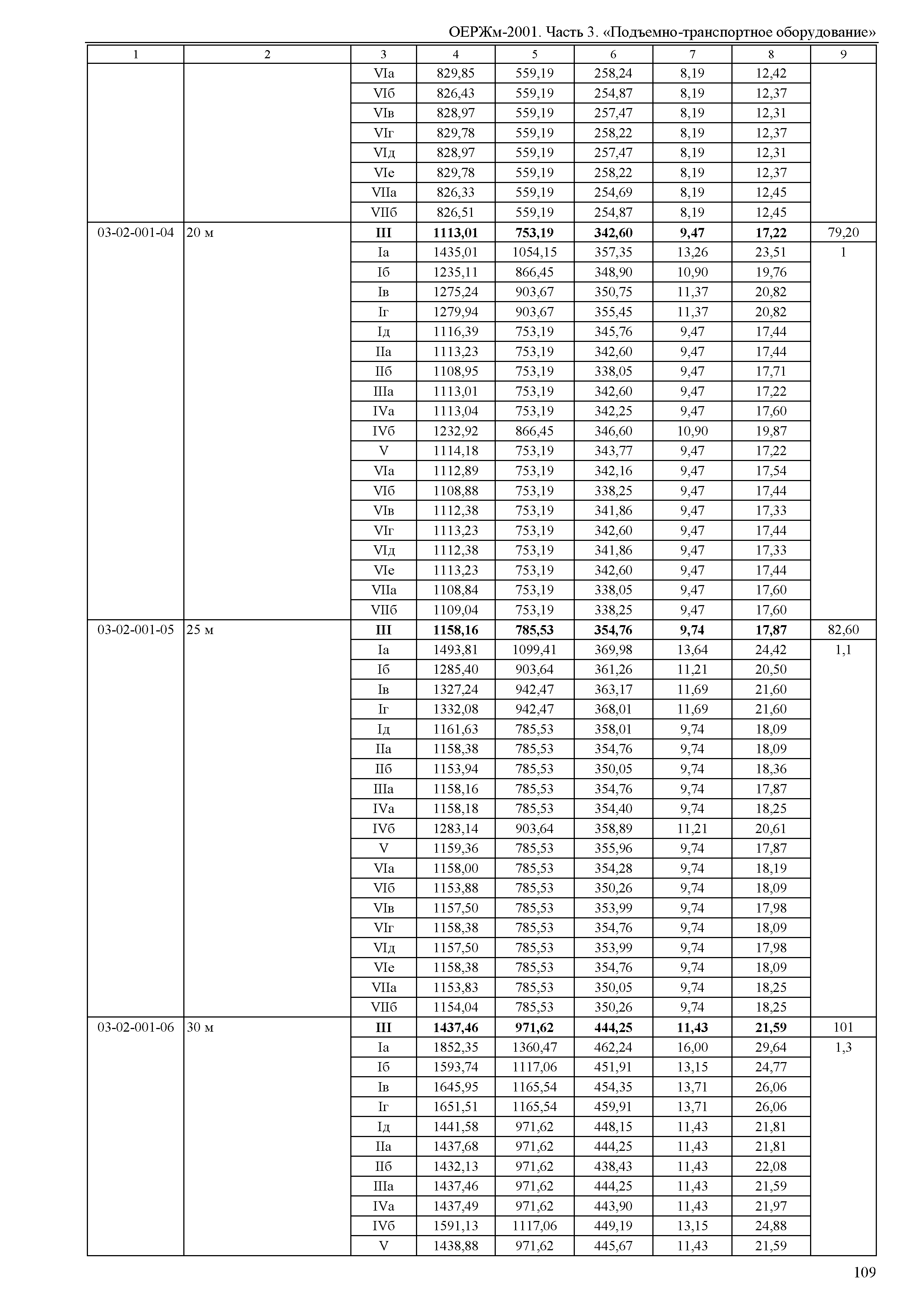 ОЕРЖм-2001. Часть 3. «Подъемно-транспортное оборудование»

| 1 | 2 | 3 | 4 | 5 | 6 | 7 | 8 | 9 |
|---|---|---|---|---|---|---|---|---|
| | | VIа | 829,85 | 559,19 | 258,24 | 8,19 | 12,42 | |
| | | VIб | 826,43 | 559,19 | 254,87 | 8,19 | 12,37 | |
| | | VIв | 828,97 | 559,19 | 257,47 | 8,19 | 12,31 | |
| | | VIг | 829,78 | 559,19 | 258,22 | 8,19 | 12,37 | |
| | | VIд | 828,97 | 559,19 | 257,47 | 8,19 | 12,31 | |
| | | VIе | 829,78 | 559,19 | 258,22 | 8,19 | 12,37 | |
| | | VIIа | 826,33 | 559,19 | 254,69 | 8,19 | 12,45 | |
| | | VIIб | 826,51 | 559,19 | 254,87 | 8,19 | 12,45 | |
| 03-02-001-04 | 20 м | **III** | **1113,01** | **753,19** | **342,60** | **9,47** | **17,22** | 79,20 |
| | | Iа | 1435,01 | 1054,15 | 357,35 | 13,26 | 23,51 | 1 |
| | | Iб | 1235,11 | 866,45 | 348,90 | 10,90 | 19,76 | |
| | | Iв | 1275,24 | 903,67 | 350,75 | 11,37 | 20,82 | |
| | | Iг | 1279,94 | 903,67 | 355,45 | 11,37 | 20,82 | |
| | | Iд | 1116,39 | 753,19 | 345,76 | 9,47 | 17,44 | |
| | | IIа | 1113,23 | 753,19 | 342,60 | 9,47 | 17,44 | |
| | | IIб | 1108,95 | 753,19 | 338,05 | 9,47 | 17,71 | |
| | | IIIа | 1113,01 | 753,19 | 342,60 | 9,47 | 17,22 | |
| | | IVа | 1113,04 | 753,19 | 342,25 | 9,47 | 17,60 | |
| | | IVб | 1232,92 | 866,45 | 346,60 | 10,90 | 19,87 | |
| | | V | 1114,18 | 753,19 | 343,77 | 9,47 | 17,22 | |
| | | VIа | 1112,89 | 753,19 | 342,16 | 9,47 | 17,54 | |
| | | VIб | 1108,88 | 753,19 | 338,25 | 9,47 | 17,44 | |
| | | VIв | 1112,38 | 753,19 | 341,86 | 9,47 | 17,33 | |
| | | VIг | 1113,23 | 753,19 | 342,60 | 9,47 | 17,44 | |
| | | VIд | 1112,38 | 753,19 | 341,86 | 9,47 | 17,33 | |
| | | VIе | 1113,23 | 753,19 | 342,60 | 9,47 | 17,44 | |
| | | VIIа | 1108,84 | 753,19 | 338,05 | 9,47 | 17,60 | |
| | | VIIб | 1109,04 | 753,19 | 338,25 | 9,47 | 17,60 | |
| 03-02-001-05 | 25 м | **III** | **1158,16** | **785,53** | **354,76** | **9,74** | **17,87** | 82,60 |
| | | Iа | 1493,81 | 1099,41 | 369,98 | 13,64 | 24,42 | 1,1 |
| | | Iб | 1285,40 | 903,64 | 361,26 | 11,21 | 20,50 | |
| | | Iв | 1327,24 | 942,47 | 363,17 | 11,69 | 21,60 | |
| | | Iг | 1332,08 | 942,47 | 368,01 | 11,69 | 21,60 | |
| | | Iд | 1161,63 | 785,53 | 358,01 | 9,74 | 18,09 | |
| | | IIа | 1158,38 | 785,53 | 354,76 | 9,74 | 18,09 | |
| | | IIб | 1153,94 | 785,53 | 350,05 | 9,74 | 18,36 | |
| | | IIIа | 1158,16 | 785,53 | 354,76 | 9,74 | 17,87 | |
| | | IVа | 1158,18 | 785,53 | 354,40 | 9,74 | 18,25 | |
| | | IVб | 1283,14 | 903,64 | 358,89 | 11,21 | 20,61 | |
| | | V | 1159,36 | 785,53 | 355,96 | 9,74 | 17,87 | |
| | | VIа | 1158,00 | 785,53 | 354,28 | 9,74 | 18,19 | |
| | | VIб | 1153,88 | 785,53 | 350,26 | 9,74 | 18,09 | |
| | | VIв | 1157,50 | 785,53 | 353,99 | 9,74 | 17,98 | |
| | | VIг | 1158,38 | 785,53 | 354,76 | 9,74 | 18,09 | |
| | | VIд | 1157,50 | 785,53 | 353,99 | 9,74 | 17,98 | |
| | | VIе | 1158,38 | 785,53 | 354,76 | 9,74 | 18,09 | |
| | | VIIа | 1153,83 | 785,53 | 350,05 | 9,74 | 18,25 | |
| | | VIIб | 1154,04 | 785,53 | 350,26 | 9,74 | 18,25 | |
| 03-02-001-06 | 30 м | **III** | **1437,46** | **971,62** | **444,25** | **11,43** | **21,59** | 101 |
| | | Iа | 1852,35 | 1360,47 | 462,24 | 16,00 | 29,64 | 1,3 |
| | | Iб | 1593,74 | 1117,06 | 451,91 | 13,15 | 24,77 | |
| | | Iв | 1645,95 | 1165,54 | 454,35 | 13,71 | 26,06 | |
| | | Iг | 1651,51 | 1165,54 | 459,91 | 13,71 | 26,06 | |
| | | Iд | 1441,58 | 971,62 | 448,15 | 11,43 | 21,81 | |
| | | IIа | 1437,68 | 971,62 | 444,25 | 11,43 | 21,81 | |
| | | IIб | 1432,13 | 971,62 | 438,43 | 11,43 | 22,08 | |
| | | IIIа | 1437,46 | 971,62 | 444,25 | 11,43 | 21,59 | |
| | | IVа | 1437,49 | 971,62 | 443,90 | 11,43 | 21,97 | |
| | | IVб | 1591,13 | 1117,06 | 449,19 | 13,15 | 24,88 | |
| | | V | 1438,88 | 971,62 | 445,67 | 11,43 | 21,59 | |

109